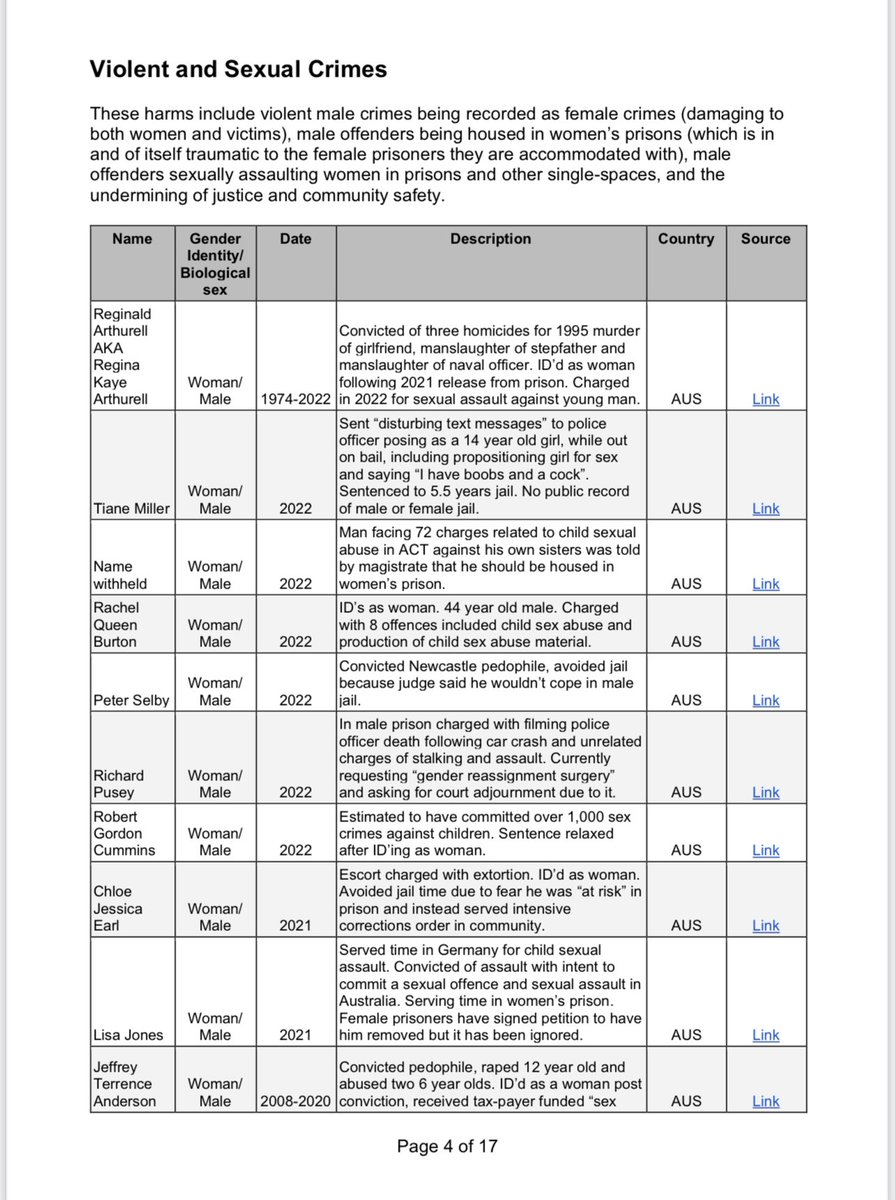 Violent and Sexual Crimes

These harms include violent male crimes being recorded as female crimes (damaging to both women and victims), male offenders being housed in women's prisons (which is in and of itself traumatic to the female prisoners they are accommodated with), male offenders sexually assaulting women in prisons and other single-spaces, and the undermining of justice and community safety.

| Name | Gender Identity/ Biological sex | Date | Description | Country | Source |
|---|---|---|---|---|---|
| Reginald Arthurell AKA Regina Kaye Arthurell | Woman/ Male | 1974-2022 | Convicted of three homicides for 1995 murder of girlfriend, manslaughter of stepfather and manslaughter of naval officer. ID'd as woman following 2021 release from prison. Charged in 2022 for sexual assault against young man. | AUS | Link |
| Tiane Miller | Woman/ Male | 2022 | Sent "disturbing text messages" to police officer posing as a 14 year old girl, while out on bail, including propositioning girl for sex and saying "I have boobs and a cock". Sentenced to 5.5 years jail. No public record of male or female jail. | AUS | Link |
| Name withheld | Woman/ Male | 2022 | Man facing 72 charges related to child sexual abuse in ACT against his own sisters was told by magistrate that he should be housed in women's prison. | AUS | Link |
| Rachel Queen Burton | Woman/ Male | 2022 | ID's as woman. 44 year old male. Charged with 8 offences included child sex abuse and production of child sex abuse material. | AUS | Link |
| Peter Selby | Woman/ Male | 2022 | Convicted Newcastle pedophile, avoided jail because judge said he wouldn't cope in male jail. | AUS | Link |
| Richard Pusey | Woman/ Male | 2022 | In male prison charged with filming police officer death following car crash and unrelated charges of stalking and assault. Currently requesting "gender reassignment surgery" and asking for court adjournment due to it. | AUS | Link |
| Robert Gordon Cummins | Woman/ Male | 2022 | Estimated to have committed over 1,000 sex crimes against children. Sentence relaxed after ID'ing as woman. | AUS | Link |
| Chloe Jessica Earl | Woman/ Male | 2021 | Escort charged with extortion. ID'd as woman. Avoided jail time due to fear he was "at risk" in prison and instead served intensive corrections order in community. | AUS | Link |
| Lisa Jones | Woman/ Male | 2021 | Served time in Germany for child sexual assault. Convicted of assault with intent to commit a sexual offence and sexual assault in Australia. Serving time in women's prison. Female prisoners have signed petition to have him removed but it has been ignored. | AUS | Link |
| Jeffrey Terrence Anderson | Woman/ Male | 2008-2020 | Convicted pedophile, raped 12 year old and abused two 6 year olds. ID'd as a woman post conviction, received tax-payer funded "sex | AUS | Link |

Page 4 of 17